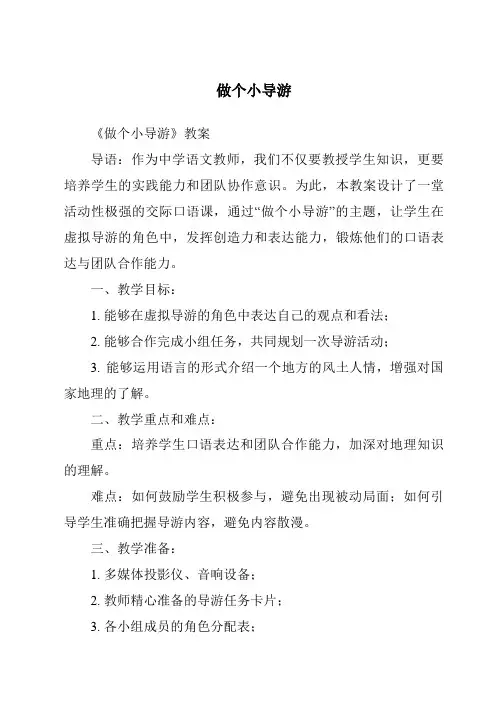 做个小导游

《做个小导游》教案

导语：作为中学语文教师，我们不仅要教授学生知识，更要培养学生的实践能力和团队协作意识。为此，本教案设计了一堂活动性极强的交际口语课，通过“做个小导游”的主题，让学生在虚拟导游的角色中，发挥创造力和表达能力，锻炼他们的口语表达与团队合作能力。

一、教学目标：

1. 能够在虚拟导游的角色中表达自己的观点和看法；

2. 能够合作完成小组任务，共同规划一次导游活动；

3. 能够运用语言的形式介绍一个地方的风土人情，增强对国家地理的了解。

二、教学重点和难点：

重点：培养学生口语表达和团队合作能力，加深对地理知识的理解。

难点：如何鼓励学生积极参与，避免出现被动局面；如何引导学生准确把握导游内容，避免内容散漫。

三、教学准备：

1. 多媒体投影仪、音响设备；

2. 教师精心准备的导游任务卡片；

3. 各小组成员的角色分配表；